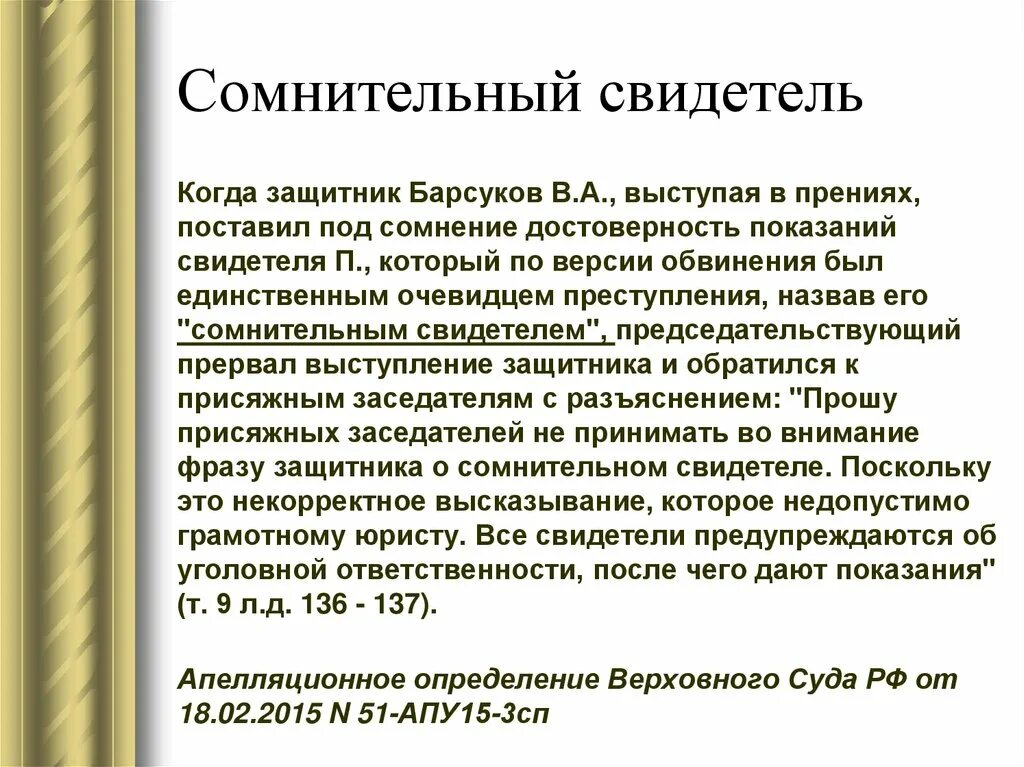 Сомнительный свидетель

Когда защитник Барсуков В.А., выступая в прениях, поставил под сомнение достоверность показаний свидетеля П., который по версии обвинения был единственным очевидцем преступления, назвав его "сомнительным свидетелем", председательствующий прервал выступление защитника и обратился к присяжным заседателям с разъяснением: "Прошу присяжных заседателей не принимать во внимание фразу защитника о сомнительном свидетеле. Поскольку это некорректное высказывание, которое недопустимо грамотному юристу. Все свидетели предупреждаются об уголовной ответственности, после чего дают показания" (т. 9 л.д. 136 - 137).

Апелляционное определение Верховного Суда РФ от 18.02.2015 N 51-АПУ15-3сп